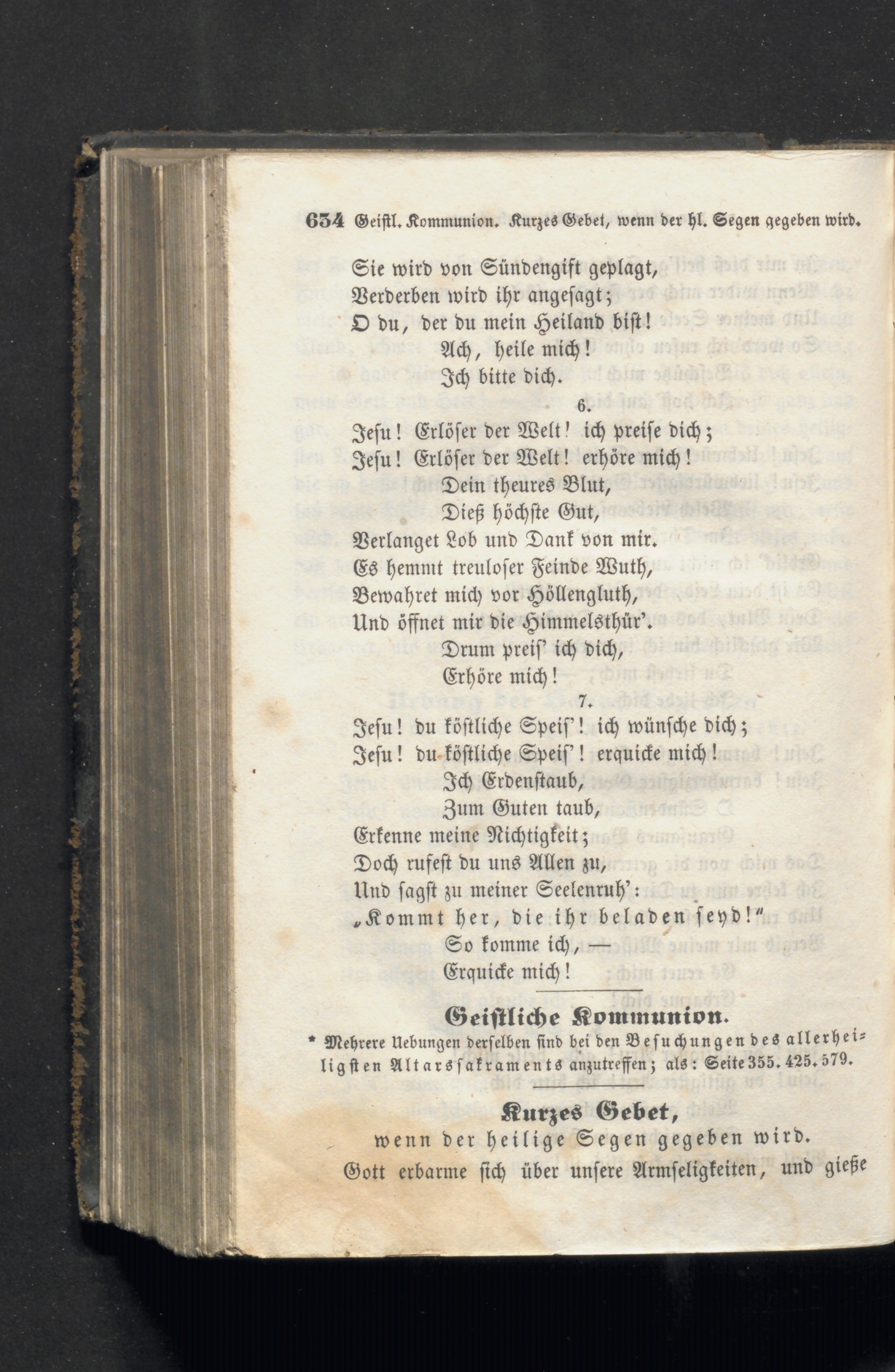 634 Geistl. Kommunion. Kurzes Gebet, wenn der hl. Segen gegeben wird.

Sie wird von Sündengift geplagt,
Verderben wird ihr angesagt;
O du, der du mein Heiland bist!
Ach, heile mich!
Ich bitte dich.

6.

Jesu! Erlöser der Welt! ich preise dich;
Jesu! Erlöser der Welt! erhöre mich!
Dein theures Blut,
Dieß höchste Gut,
Verlanget Lob und Dank von mir.
Es hemmt treuloser Feinde Wuth,
Bewahret mich vor Höllengluth,
Und öffnet mir die Himmelsthür'.
Drum preis' ich dich,
Erhöre mich!

7.

Jesu! du köstliche Speis'! ich wünsche dich;
Jesu! du köstliche Speis'! erquicke mich!
Ich Erdenstaub,
Zum Guten taub,
Erkenne meine Nichtigkeit;
Doch rufest du uns Allen zu,
Und sagst zu meiner Seelenruh':
„Kommt her, die ihr beladen seyd!"
So komme ich, —
Erquicke mich!

Geistliche Kommunion.

* Mehrere Uebungen derselben sind bei den Besuchungen des allerheiligsten Altarssakraments anzutreffen; als: Seite 355. 425. 579.

Kurzes Gebet,
wenn der heilige Segen gegeben wird.

Gott erbarme sich über unsere Armseligkeiten, und gieße